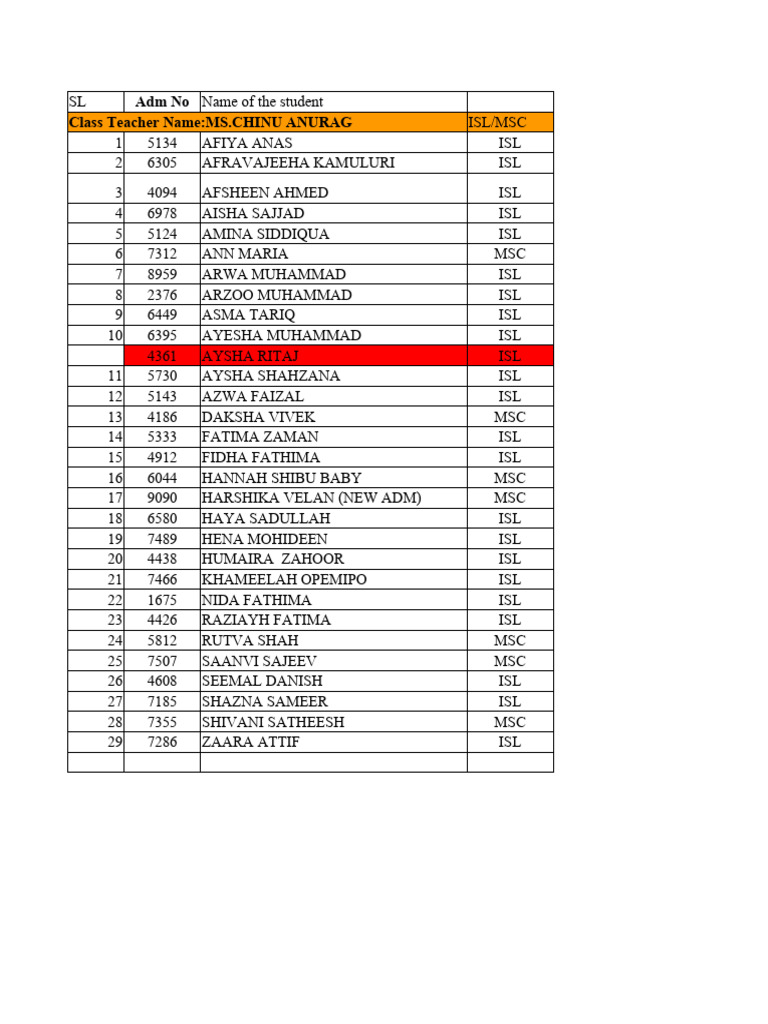 | SL | Adm No | Name of the student | |
|---|---|---|---|
| Class Teacher Name:MS.CHINU ANURAG | | | ISL/MSC |
| 1 | 5134 | AFIYA ANAS | ISL |
| 2 | 6305 | AFRAVAJEEHA KAMULURI | ISL |
| 3 | 4094 | AFSHEEN AHMED | ISL |
| 4 | 6978 | AISHA SAJJAD | ISL |
| 5 | 5124 | AMINA SIDDIQUA | ISL |
| 6 | 7312 | ANN MARIA | MSC |
| 7 | 8959 | ARWA MUHAMMAD | ISL |
| 8 | 2376 | ARZOO MUHAMMAD | ISL |
| 9 | 6449 | ASMA TARIQ | ISL |
| 10 | 6395 | AYESHA MUHAMMAD | ISL |
| | 4361 | AYSHA RITAJ | ISL |
| 11 | 5730 | AYSHA SHAHZANA | ISL |
| 12 | 5143 | AZWA FAIZAL | ISL |
| 13 | 4186 | DAKSHA VIVEK | MSC |
| 14 | 5333 | FATIMA ZAMAN | ISL |
| 15 | 4912 | FIDHA FATHIMA | ISL |
| 16 | 6044 | HANNAH SHIBU BABY | MSC |
| 17 | 9090 | HARSHIKA VELAN (NEW ADM) | MSC |
| 18 | 6580 | HAYA SADULLAH | ISL |
| 19 | 7489 | HENA MOHIDEEN | ISL |
| 20 | 4438 | HUMAIRA ZAHOOR | ISL |
| 21 | 7466 | KHAMEELAH OPEMIPO | ISL |
| 22 | 1675 | NIDA FATHIMA | ISL |
| 23 | 4426 | RAZIAYH FATIMA | ISL |
| 24 | 5812 | RUTVA SHAH | MSC |
| 25 | 7507 | SAANVI SAJEEV | MSC |
| 26 | 4608 | SEEMAL DANISH | ISL |
| 27 | 7185 | SHAZNA SAMEER | ISL |
| 28 | 7355 | SHIVANI SATHEESH | MSC |
| 29 | 7286 | ZAARA ATTIF | ISL |
| | | | |